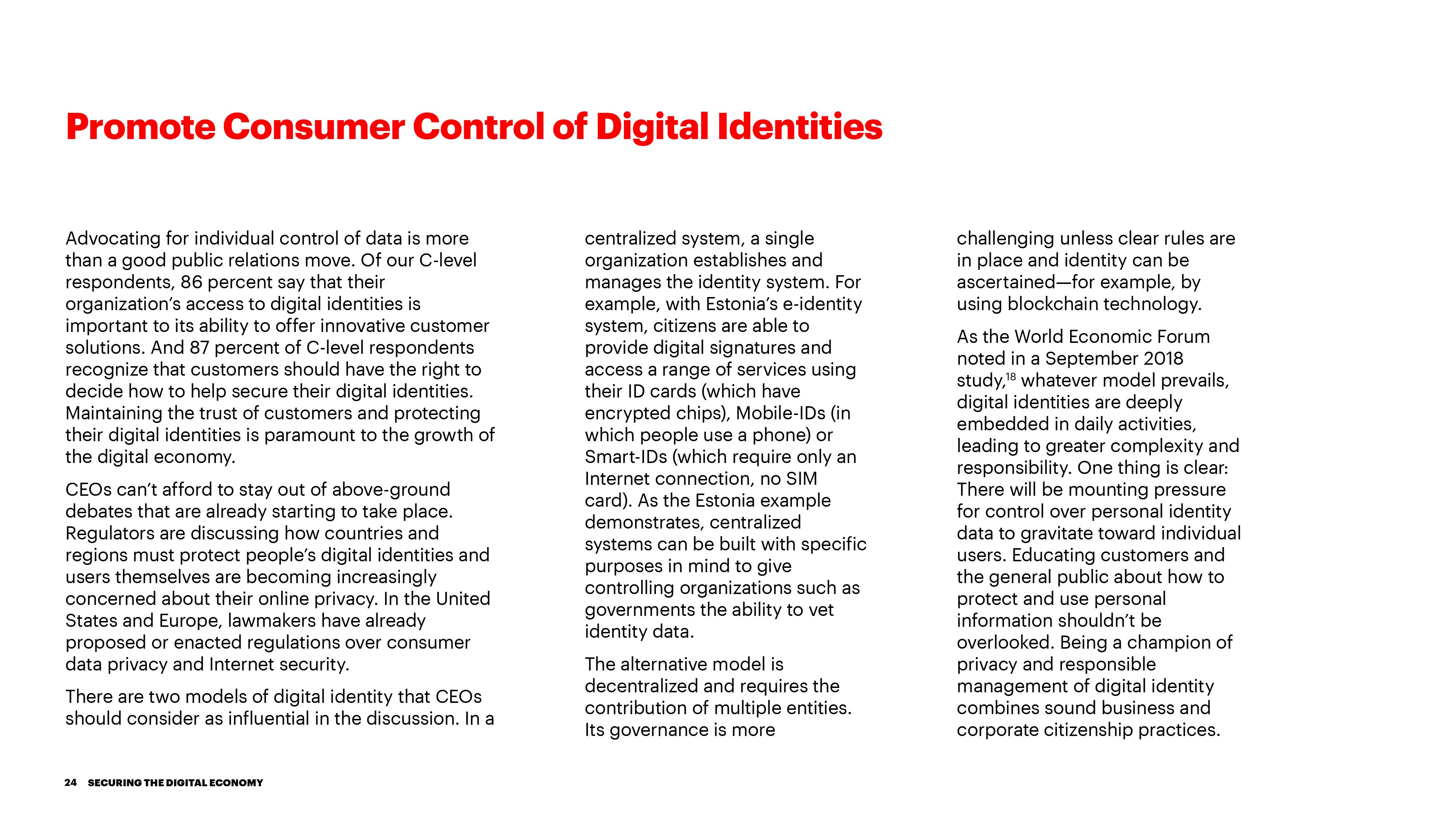 Promote Consumer Control of Digital Identities

Advocating for individual control of data is more than a good public relations move. Of our C-level respondents, 86 percent say that their organization's access to digital identities is important to its ability to offer innovative customer solutions. And 87 percent of C-level respondents recognize that customers should have the right to decide how to help secure their digital identities. Maintaining the trust of customers and protecting their digital identities is paramount to the growth of the digital economy.

CEOs can't afford to stay out of above-ground debates that are already starting to take place. Regulators are discussing how countries and regions must protect people's digital identities and users themselves are becoming increasingly concerned about their online privacy. In the United States and Europe, lawmakers have already proposed or enacted regulations over consumer data privacy and Internet security.

There are two models of digital identity that CEOs should consider as influential in the discussion. In a centralized system, a single organization establishes and manages the identity system. For example, with Estonia's e-identity system, citizens are able to provide digital signatures and access a range of services using their ID cards (which have encrypted chips), Mobile-IDs (in which people use a phone) or Smart-IDs (which require only an Internet connection, no SIM card). As the Estonia example demonstrates, centralized systems can be built with specific purposes in mind to give controlling organizations such as governments the ability to vet identity data.

The alternative model is decentralized and requires the contribution of multiple entities. Its governance is more challenging unless clear rules are in place and identity can be ascertained—for example, by using blockchain technology.

As the World Economic Forum noted in a September 2018 study,$^{18}$ whatever model prevails, digital identities are deeply embedded in daily activities, leading to greater complexity and responsibility. One thing is clear: There will be mounting pressure for control over personal identity data to gravitate toward individual users. Educating customers and the general public about how to protect and use personal information shouldn't be overlooked. Being a champion of privacy and responsible management of digital identity combines sound business and corporate citizenship practices.

24 SECURING THE DIGITAL ECONOMY